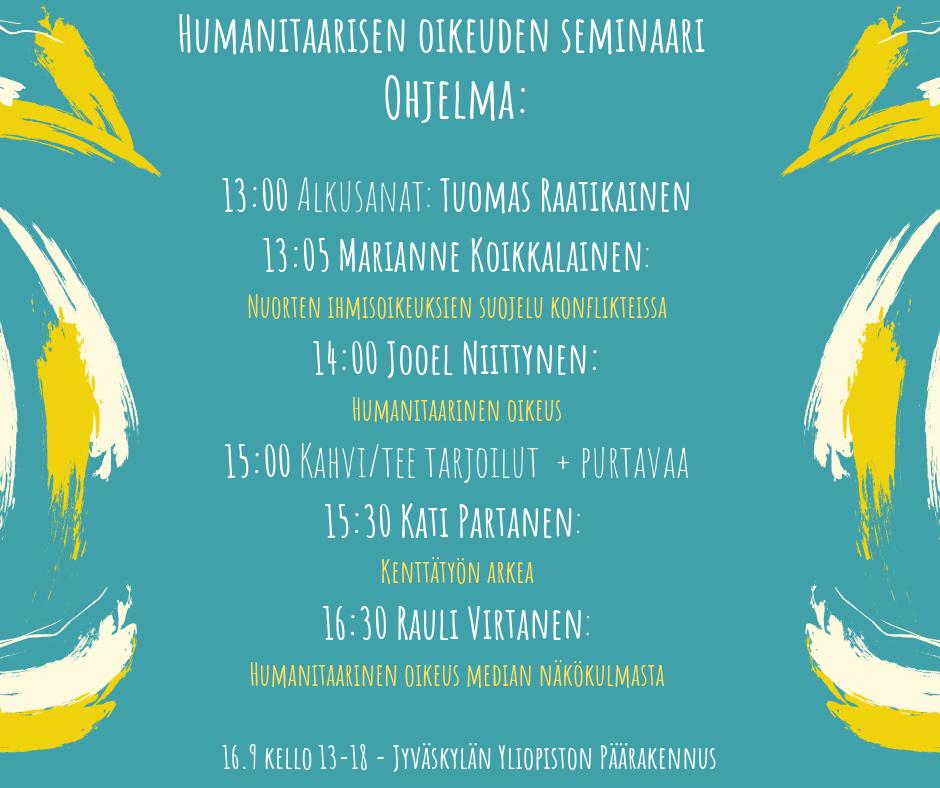 Humanitaarisen oikeuden seminaari
Ohjelma:

13:00 Alkusanat: Tuomas Raatikainen
13:05 Marianne Koikkalainen:
Nuorten ihmisoikeuksien suojelu konflikteissa
14:00 Jooel Niittynen:
Humanitaarinen oikeus
15:00 Kahvi/tee tarjoilut + purtavaa
15:30 Kati Partanen:
Kenttätyön arkea
16:30 Rauli Virtanen:
Humanitaarinen oikeus median näkökulmasta

16.9 kello 13-18 - Jyväskylän Yliopiston Päärakennus